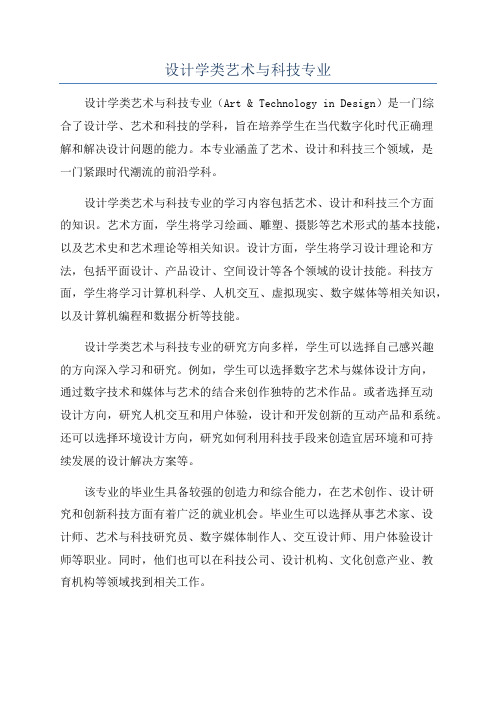 设计学类艺术与科技专业

设计学类艺术与科技专业（Art & Technology in Design）是一门综合了设计学、艺术和科技的学科，旨在培养学生在当代数字化时代正确理解和解决设计问题的能力。本专业涵盖了艺术、设计和科技三个领域，是一门紧跟时代潮流的前沿学科。

设计学类艺术与科技专业的学习内容包括艺术、设计和科技三个方面的知识。艺术方面，学生将学习绘画、雕塑、摄影等艺术形式的基本技能，以及艺术史和艺术理论等相关知识。设计方面，学生将学习设计理论和方法，包括平面设计、产品设计、空间设计等各个领域的设计技能。科技方面，学生将学习计算机科学、人机交互、虚拟现实、数字媒体等相关知识，以及计算机编程和数据分析等技能。

设计学类艺术与科技专业的研究方向多样，学生可以选择自己感兴趣的方向深入学习和研究。例如，学生可以选择数字艺术与媒体设计方向，通过数字技术和媒体与艺术的结合来创作独特的艺术作品。或者选择互动设计方向，研究人机交互和用户体验，设计和开发创新的互动产品和系统。还可以选择环境设计方向，研究如何利用科技手段来创造宜居环境和可持续发展的设计解决方案等。

该专业的毕业生具备较强的创造力和综合能力，在艺术创作、设计研究和创新科技方面有着广泛的就业机会。毕业生可以选择从事艺术家、设计师、艺术与科技研究员、数字媒体制作人、交互设计师、用户体验设计师等职业。同时，他们也可以在科技公司、设计机构、文化创意产业、教育机构等领域找到相关工作。